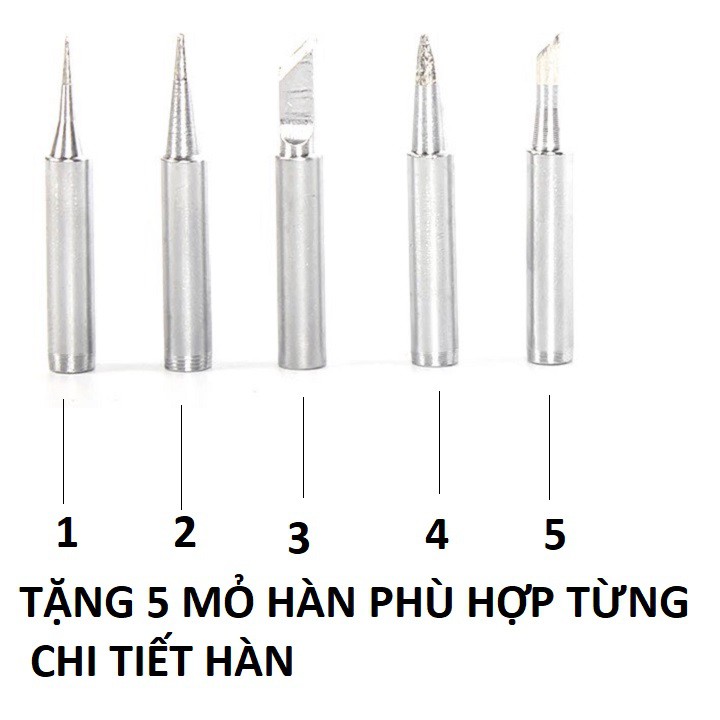 1 2 3 4 5

TẶNG 5 MỎ HÀN PHÙ HỢP TỪNG CHI TIẾT HÀN